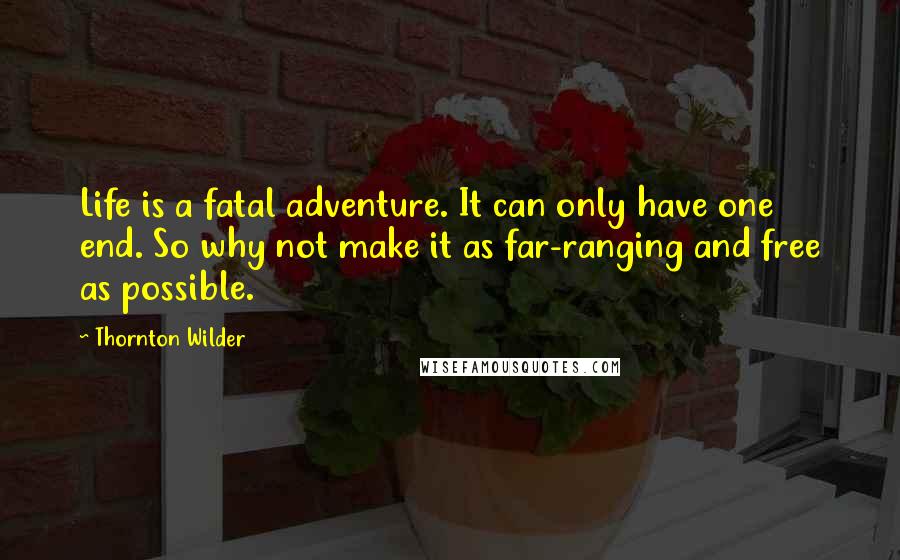 Life is a fatal adventure. It can only have one end. So why not make it as far-ranging and free as possible.

~ Thornton Wilder

WISEFAMOUSQUOTES.COM